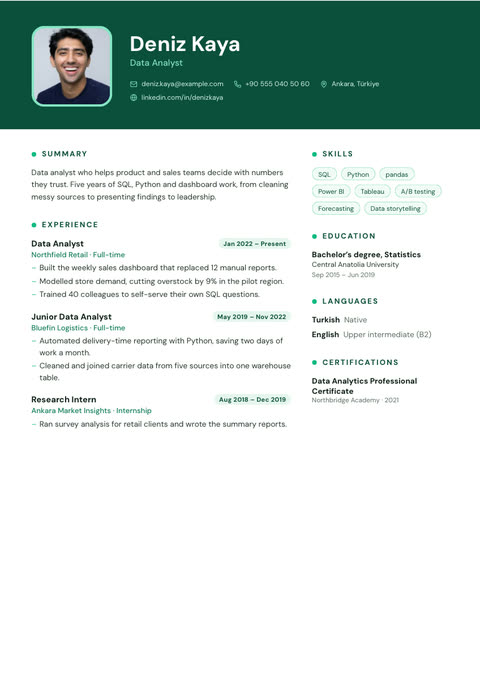 Deniz Kaya
Data Analyst

deniz.kaya@example.com
+90 555 040 50 60
Ankara, Türkiye
linkedin.com/in/denizkaya

SUMMARY

Data analyst who helps product and sales teams decide with numbers they trust. Five years of SQL, Python and dashboard work, from cleaning messy sources to presenting findings to leadership.

EXPERIENCE

Data Analyst
Jan 2022 – Present
Northfield Retail · Full-time
- Built the weekly sales dashboard that replaced 12 manual reports.
- Modelled store demand, cutting overstock by 9% in the pilot region.
- Trained 40 colleagues to self-serve their own SQL questions.

Junior Data Analyst
May 2019 – Nov 2022
Bluefin Logistics · Full-time
- Automated delivery-time reporting with Python, saving two days of work a month.
- Cleaned and joined carrier data from five sources into one warehouse table.

Research Intern
Aug 2018 – Dec 2019
Ankara Market Insights · Internship
- Ran survey analysis for retail clients and wrote the summary reports.

SKILLS

SQL
Python
pandas
Power BI
Tableau
A/B testing
Forecasting
Data storytelling

EDUCATION

Bachelor's degree, Statistics
Central Anatolia University
Sep 2015 – Jun 2019

LANGUAGES

Turkish Native
English Upper intermediate (B2)

CERTIFICATIONS

Data Analytics Professional Certificate
Northbridge Academy · 2021